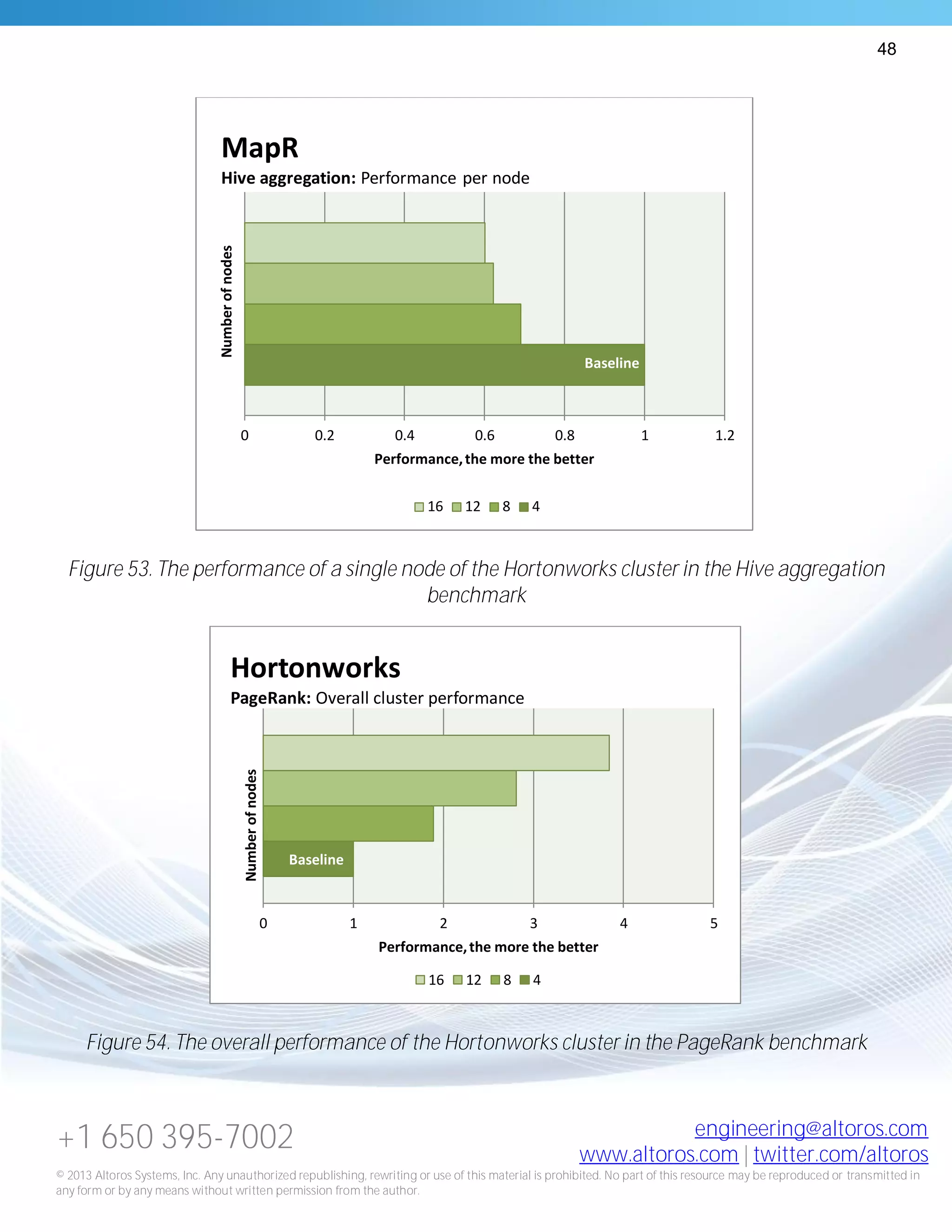 48

MapR

Hive aggregation: Performance per node

Number of nodes

Baseline

0 0.2 0.4 0.6 0.8 1 1.2

Performance, the more the better

16 12 8 4

Figure 53. The performance of a single node of the Hortonworks cluster in the Hive aggregation benchmark

Hortonworks

PageRank: Overall cluster performance

Number of nodes

Baseline

0 1 2 3 4 5

Performance, the more the better

16 12 8 4

Figure 54. The overall performance of the Hortonworks cluster in the PageRank benchmark

+1 650 395-7002

engineering@altoros.com
www.altoros.com | twitter.com/altoros

© 2013 Altoros Systems, Inc. Any unauthorized republishing, rewriting or use of this material is prohibited. No part of this resource may be reproduced or transmitted in any form or by any means without written permission from the author.